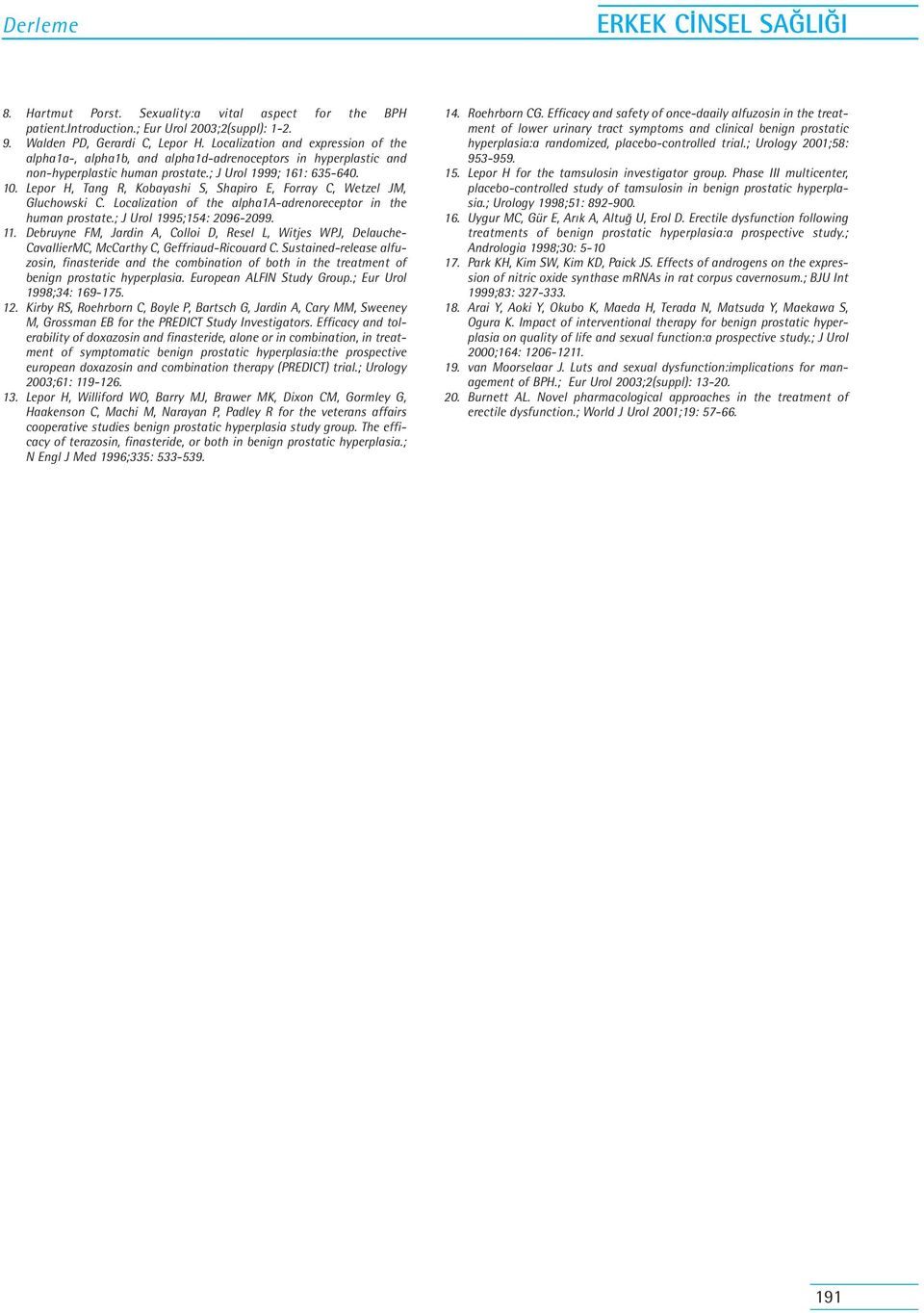 Derleme

ERKEK CİNSEL SAĞLIĞI

8. Hartmut Porst. Sexuality:a vital aspect for the BPH patient.Introduction.; Eur Urol 2003;2(suppl): 1-2.
9. Walden PD, Gerardi C, Lepor H. Localization and expression of the alpha1a-, alpha1b, and alpha1d-adrenoceptors in hyperplastic and non-hyperplastic human prostate.; J Urol 1999; 161: 635-640.
10. Lepor H, Tang R, Kobayashi S, Shapiro E, Forray C, Wetzel JM, Gluchowski C. Localization of the alpha1A-adrenoreceptor in the human prostate.; J Urol 1995;154: 2096-2099.
11. Debruyne FM, Jardin A, Colloi D, Resel L, Witjes WPJ, Delauche-CavallierMC, McCarthy C, Geffriaud-Ricouard C. Sustained-release alfuzosin, finasteride and the combination of both in the treatment of benign prostatic hyperplasia. European ALFIN Study Group.; Eur Urol 1998;34: 169-175.
12. Kirby RS, Roehrborn C, Boyle P, Bartsch G, Jardin A, Cary MM, Sweeney M, Grossman EB for the PREDICT Study Investigators. Efficacy and tolerability of doxazosin and finasteride, alone or in combination, in treatment of symptomatic benign prostatic hyperplasia:the prospective european doxazosin and combination therapy (PREDICT) trial.; Urology 2003;61: 119-126.
13. Lepor H, Williford WO, Barry MJ, Brawer MK, Dixon CM, Gormley G, Haakenson C, Machi M, Narayan P, Padley R for the veterans affairs cooperative studies benign prostatic hyperplasia study group. The efficacy of terazosin, finasteride, or both in benign prostatic hyperplasia.; N Engl J Med 1996;335: 533-539.

14. Roehrborn CG. Efficacy and safety of once-daaily alfuzosin in the treatment of lower urinary tract symptoms and clinical benign prostatic hyperplasia:a randomized, placebo-controlled trial.; Urology 2001;58: 953-959.
15. Lepor H for the tamsulosin investigator group. Phase III multicenter, placebo-controlled study of tamsulosin in benign prostatic hyperplasia.; Urology 1998;51: 892-900.
16. Uygur MC, Gür E, Arık A, Altuğ U, Erol D. Erectile dysfunction following treatments of benign prostatic hyperplasia:a prospective study.; Andrologia 1998;30: 5-10
17. Park KH, Kim SW, Kim KD, Paick JS. Effects of androgens on the expression of nitric oxide synthase mRNAs in rat corpus cavernosum.; BJU Int 1999;83: 327-333.
18. Arai Y, Aoki Y, Okubo K, Maeda H, Terada N, Matsuda Y, Maekawa S, Ogura K. Impact of interventional therapy for benign prostatic hyperplasia on quality of life and sexual function:a prospective study.; J Urol 2000;164: 1206-1211.
19. van Moorselaar J. Luts and sexual dysfunction:implications for management of BPH.; Eur Urol 2003;2(suppl): 13-20.
20. Burnett AL. Novel pharmacological approaches in the treatment of erectile dysfunction.; World J Urol 2001;19: 57-66.

191